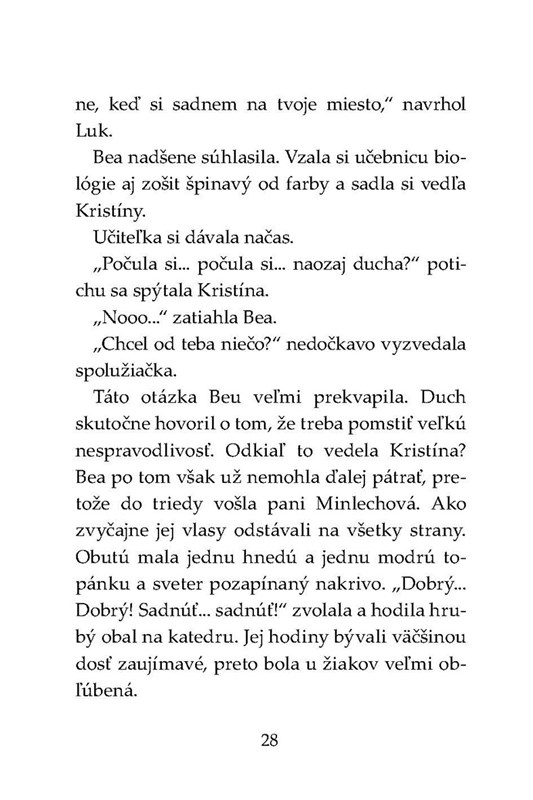 ne, keď si sadnem na tvoje miesto," navrhol Luk.

Bea nadšene súhlasila. Vzala si učebnicu biológie aj zošit špinavý od farby a sadla si vedľa Kristíny.

Učiteľka si dávala načas.

„Počula si... počula si... naozaj ducha?" potichu sa spýtala Kristína.

„Nooo..." zatiahla Bea.

„Chcel od teba niečo?" nedočkavo vyzvedala spolužiačka.

Táto otázka Beu veľmi prekvapila. Duch skutočne hovoril o tom, že treba pomstiť veľkú nespravodlivosť. Odkiaľ to vedela Kristína? Bea po tom však už nemohla ďalej pátrať, pretože do triedy vošla pani Minlechová. Ako zvyčajne jej vlasy odstávali na všetky strany. Obutú mala jednu hnedú a jednu modrú topánku a sveter pozapínaný nakrivo. „Dobrý... Dobrý! Sadnúť... sadnúť!" zvolala a hodila hrubý obal na katedru. Jej hodiny bývali väčšinou dosť zaujímavé, preto bola u žiakov veľmi obľúbená.

28